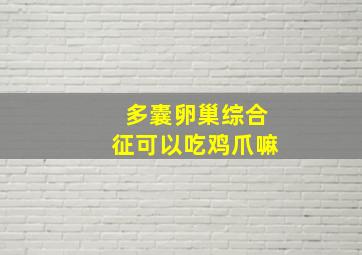 多囊卵巢综合征可以吃鸡爪嘛